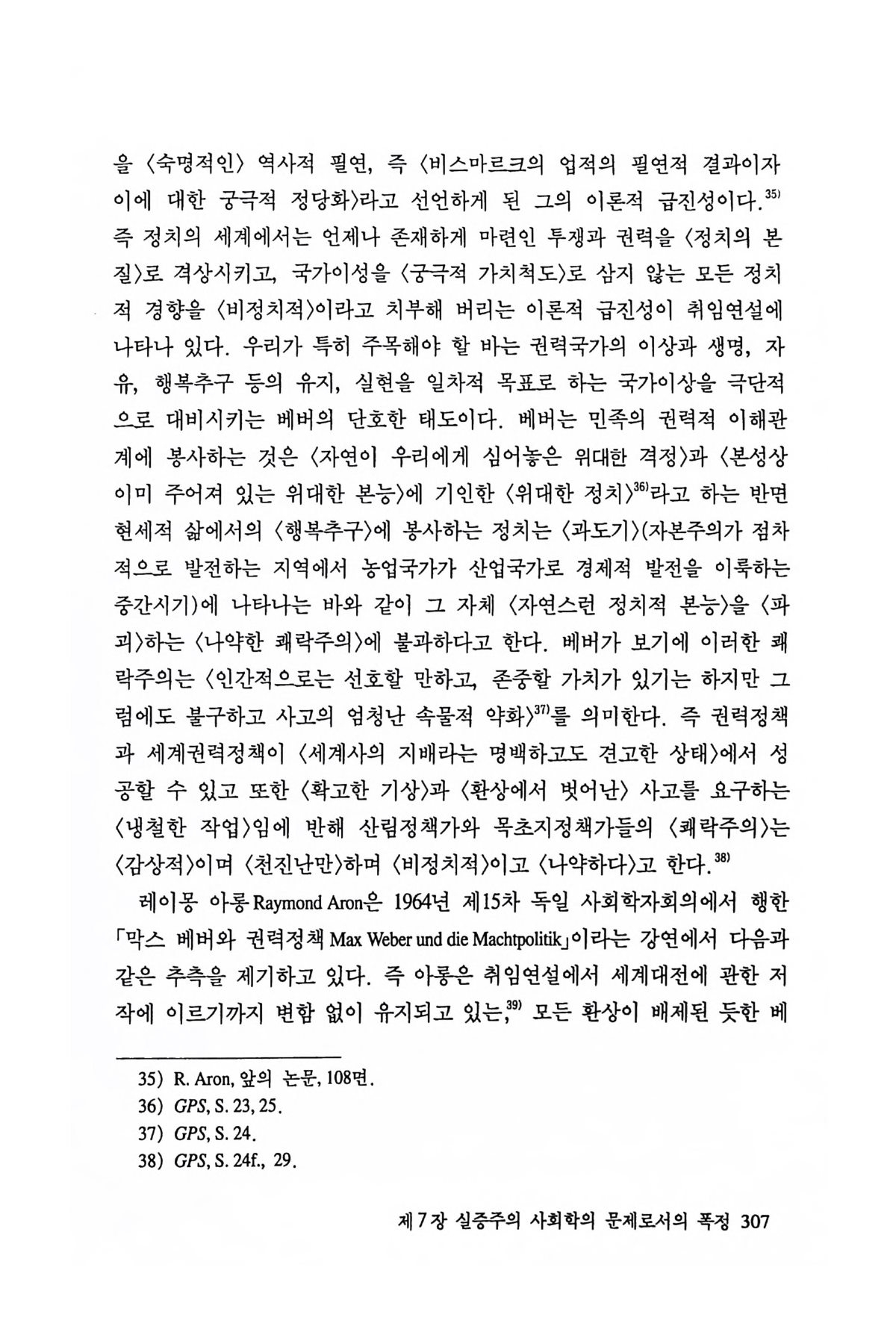 을 〈숙명적인〉 역사적 필연, 즉 〈비스마르크의 업적의 필연적 결과이자 이에 대한 궁극적 정당화〉라고 선언하게 된 그의 이론적 급진성이다.$^{35)}$ 즉 정치의 세계에서는 언제나 존재하게 마련인 투쟁과 권력을 〈정치의 본질〉로 격상시키고, 국가이성을 〈궁극적 가치척도〉로 삼지 않는 모든 정치적 경향을 〈비정치적〉이라고 치부해 버리는 이론적 급진성이 취임연설에 나타나 있다. 우리가 특히 주목해야 할 바는 권력국가의 이상과 생명, 자유, 행복추구 등의 유지, 실현을 일차적 목표로 하는 국가이상을 극단적으로 대비시키는 베버의 단호한 태도이다. 베버는 민족의 권력적 이해관계에 봉사하는 것은 〈자연이 우리에게 심어놓은 위대한 격정〉과 〈본성상 이미 주어져 있는 위대한 본능〉에 기인한 〈위대한 정치〉$^{36)}$라고 하는 반면 현세적 삶에서의 〈행복추구〉에 봉사하는 정치는 〈과도기〉(자본주의가 점차적으로 발전하는 지역에서 농업국가가 산업국가로 경제적 발전을 이룩하는 중간시기)에 나타나는 바와 같이 그 자체 〈자연스런 정치적 본능〉을 〈파괴〉하는 〈나약한 쾌락주의〉에 불과하다고 한다. 베버가 보기에 이러한 쾌락주의는 〈인간적으로는 선호할 만하고, 존중할 가치가 있기는 하지만 그럼에도 불구하고 사고의 엄청난 속물적 약화〉$^{37)}$를 의미한다. 즉 권력정책과 세계권력정책이 〈세계사의 지배라는 명백하고도 견고한 상태〉에서 성공할 수 있고 또한 〈확고한 기상〉과 〈환상에서 벗어난〉 사고를 요구하는 〈냉철한 작업〉임에 반해 산림정책가와 목초지정책가들의 〈쾌락주의〉는 〈감상적〉이며 〈천진난만〉하며 〈비정치적〉이고 〈나약하다〉고 한다.$^{38)}$

레이몽 아롱 Raymond Aron은 1964년 제15차 독일 사회학자회의에서 행한 「막스 베버와 권력정책 Max Weber und die Machtpolitik」이라는 강연에서 다음과 같은 추측을 제기하고 있다. 즉 아롱은 취임연설에서 세계대전에 관한 저작에 이르기까지 변함 없이 유지되고 있는,$^{39)}$ 모든 환상이 배제된 듯한 베

35) R. Aron, 앞의 논문, 108면.
36) GPS, S. 23, 25.
37) GPS, S. 24.
38) GPS, S. 24f., 29.

제 7 장 실증주의 사회학의 문제로서의 폭정 307